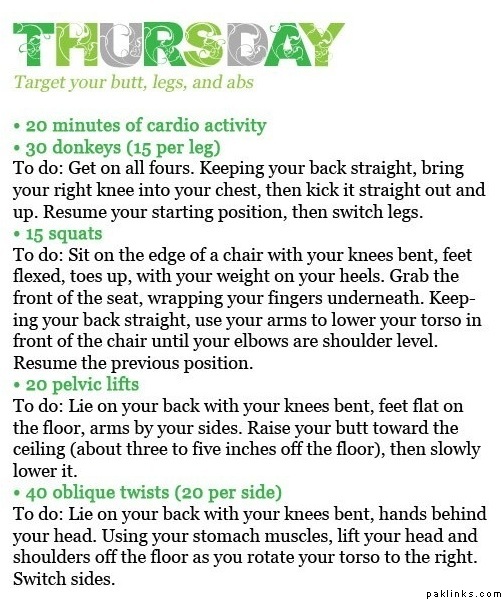 THURSDAY

Target your butt, legs, and abs

• 20 minutes of cardio activity
• 30 donkeys (15 per leg)

To do: Get on all fours. Keeping your back straight, bring your right knee into your chest, then kick it straight out and up. Resume your starting position, then switch legs.

• 15 squats

To do: Sit on the edge of a chair with your knees bent, feet flexed, toes up, with your weight on your heels. Grab the front of the seat, wrapping your fingers underneath. Keeping your back straight, use your arms to lower your torso in front of the chair until your elbows are shoulder level. Resume the previous position.

• 20 pelvic lifts

To do: Lie on your back with your knees bent, feet flat on the floor, arms by your sides. Raise your butt toward the ceiling (about three to five inches off the floor), then slowly lower it.

• 40 oblique twists (20 per side)

To do: Lie on your back with your knees bent, hands behind your head. Using your stomach muscles, lift your head and shoulders off the floor as you rotate your torso to the right. Switch sides.

paklinks.com